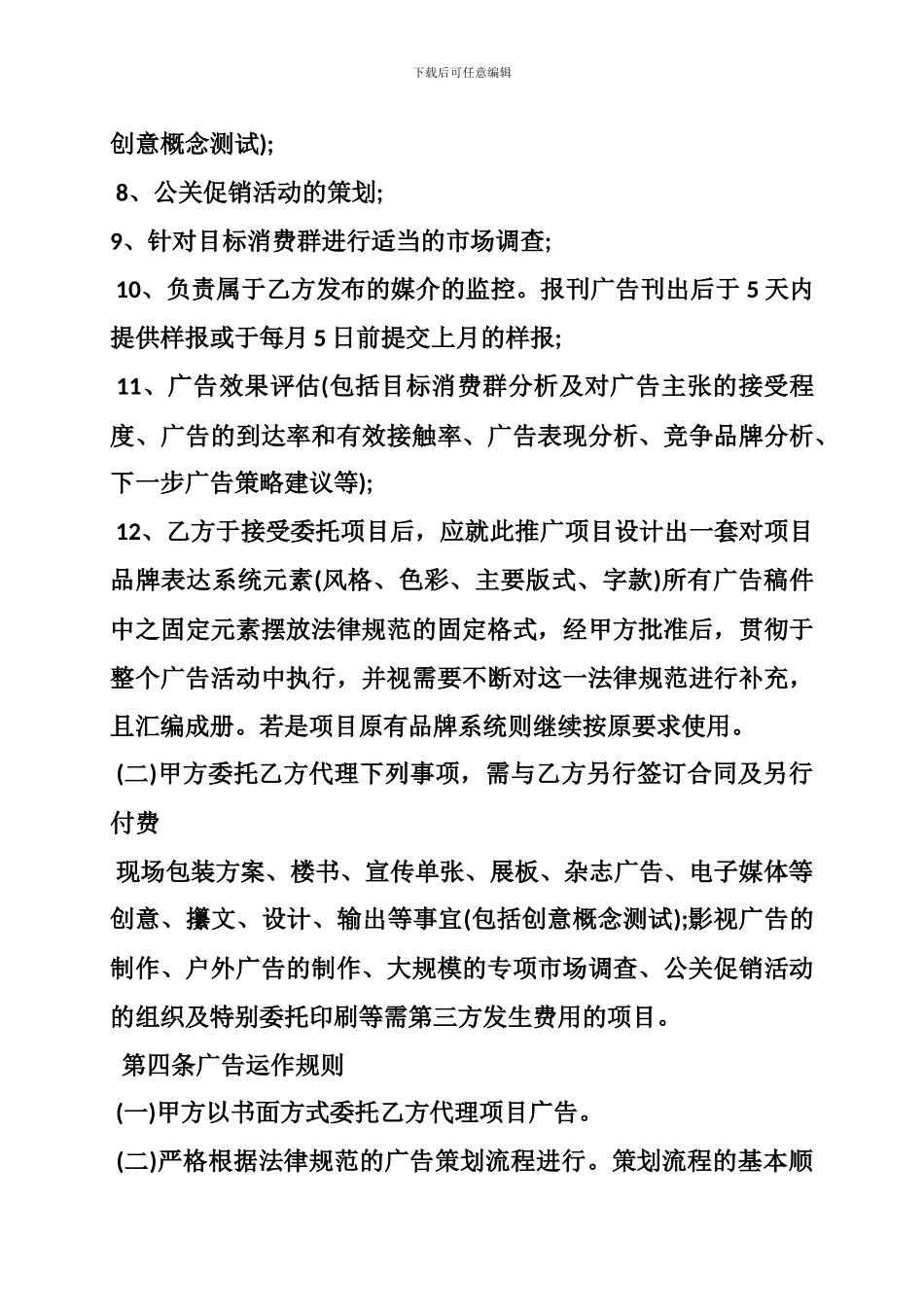 下载后可任意编辑

创意概念测试);

8、公关促销活动的策划;

9、针对目标消费群进行适当的市场调查;

10、负责属于乙方发布的媒介的监控。报刊广告刊出后于 5 天内提供样报或于每月 5 日前提交上月的样报;

11、广告效果评估(包括目标消费群分析及对广告主张的接受程度、广告的到达率和有效接触率、广告表现分析、竞争品牌分析、下一步广告策略建议等);

12、乙方于接受委托项目后，应就此推广项目设计出一套对项目品牌表达系统元素(风格、色彩、主要版式、字款)所有广告稿件中之固定元素摆放法律规范的固定格式，经甲方批准后，贯彻于整个广告活动中执行，并视需要不断对这一法律规范进行补充，且汇编成册。若是项目原有品牌系统则继续按原要求使用。

(二)甲方委托乙方代理下列事项，需与乙方另行签订合同及另行付费

现场包装方案、楼书、宣传单张、展板、杂志广告、电子媒体等创意、撰文、设计、输出等事宜(包括创意概念测试);影视广告的制作、户外广告的制作、大规模的专项市场调查、公关促销活动的组织及特别委托印刷等需第三方发生费用的项目。

第四条广告运作规则

(一)甲方以书面方式委托乙方代理项目广告。

(二)严格根据法律规范的广告策划流程进行。策划流程的基本顺